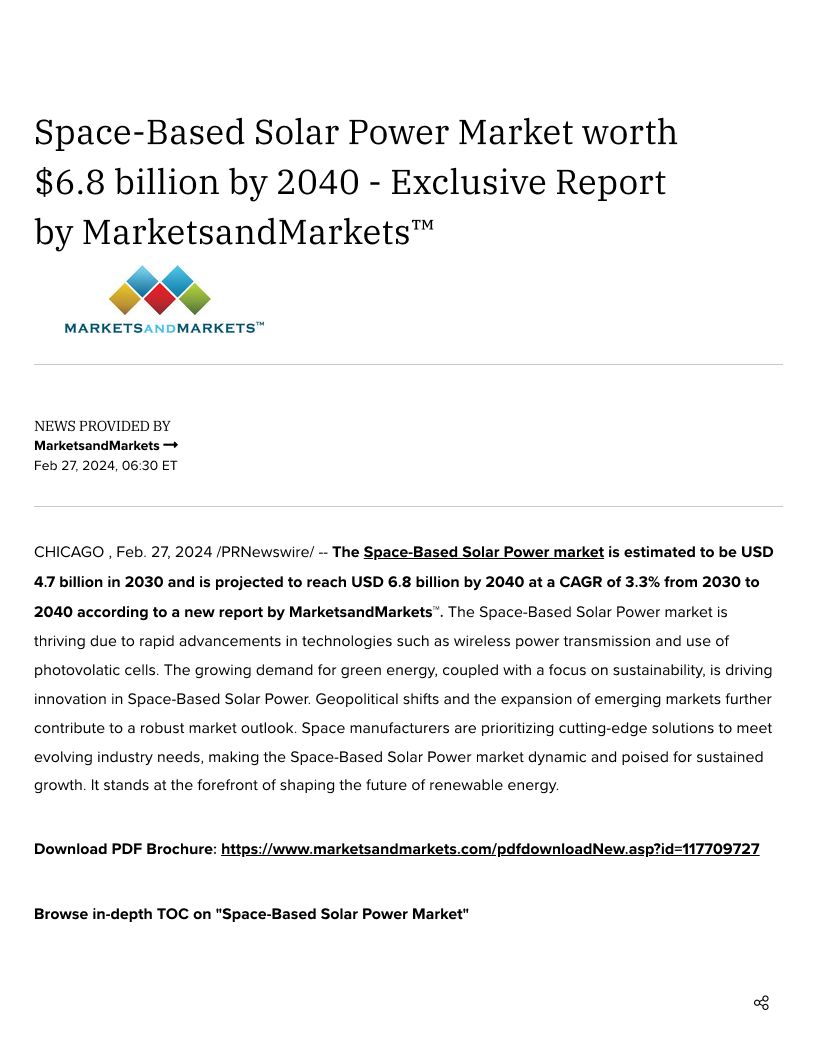 Space-Based Solar Power Market worth $6.8 billion by 2040 - Exclusive Report by MarketsandMarkets™

MARKETSANDMARKETS™

NEWS PROVIDED BY
MarketsandMarkets →
Feb 27, 2024, 06:30 ET

CHICAGO , Feb. 27, 2024 /PRNewswire/ -- The Space-Based Solar Power market is estimated to be USD 4.7 billion in 2030 and is projected to reach USD 6.8 billion by 2040 at a CAGR of 3.3% from 2030 to 2040 according to a new report by MarketsandMarkets™. The Space-Based Solar Power market is thriving due to rapid advancements in technologies such as wireless power transmission and use of photovolatic cells. The growing demand for green energy, coupled with a focus on sustainability, is driving innovation in Space-Based Solar Power. Geopolitical shifts and the expansion of emerging markets further contribute to a robust market outlook. Space manufacturers are prioritizing cutting-edge solutions to meet evolving industry needs, making the Space-Based Solar Power market dynamic and poised for sustained growth. It stands at the forefront of shaping the future of renewable energy.

Download PDF Brochure: https://www.marketsandmarkets.com/pdfdownloadNew.asp?id=117709727

Browse in-depth TOC on "Space-Based Solar Power Market"